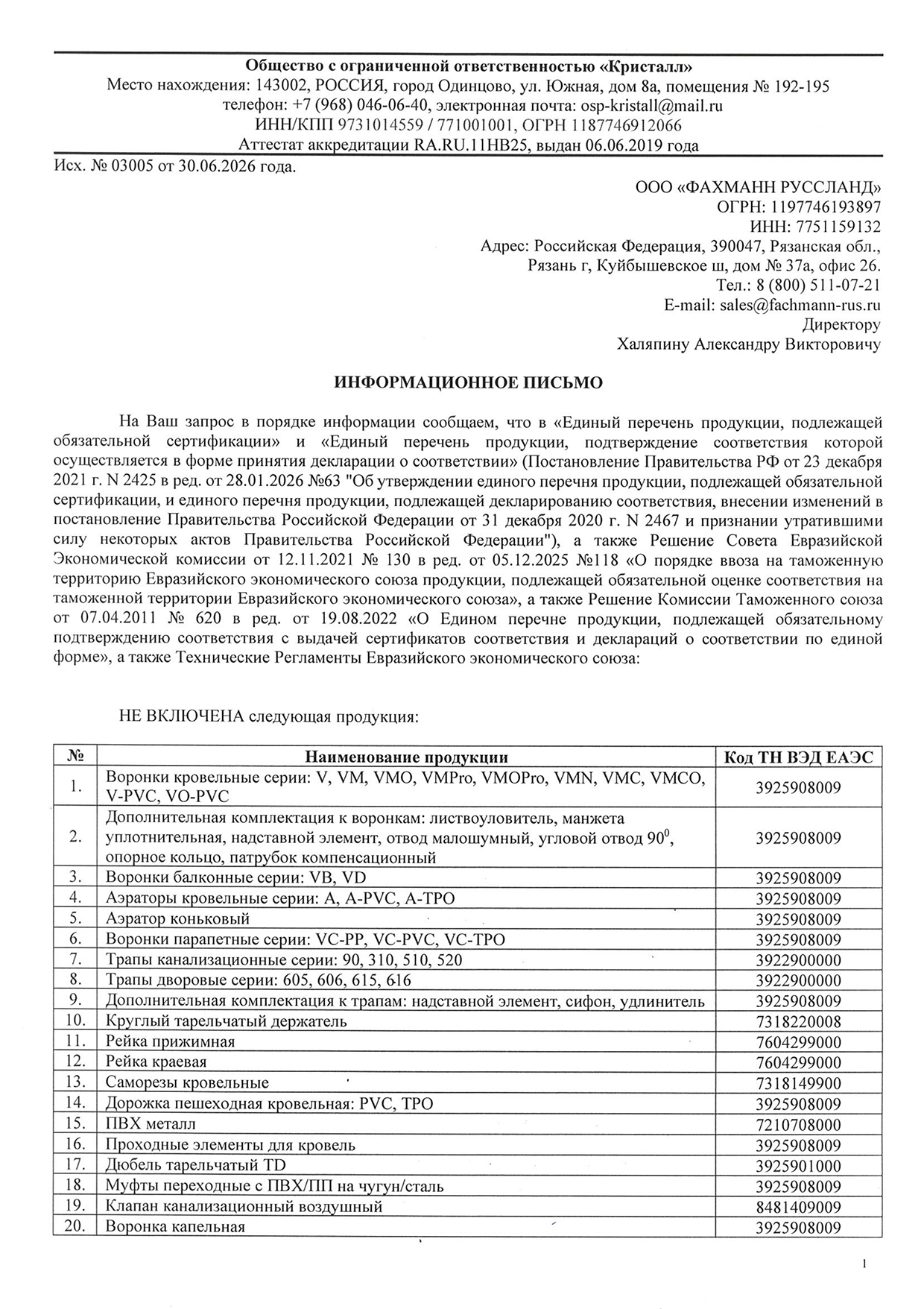 Общество с ограниченной ответственностью «Кристалл»
Место нахождения: 143002, РОССИЯ, город Одинцово, ул. Южная, дом 8а, помещения № 192-195
телефон: +7 (968) 046-06-40, электронная почта: osp-kristall@mail.ru
ИНН/КПП 9731014559 / 771001001, ОГРН 1187746912066
Аттестат аккредитации RA.RU.11НВ25, выдан 06.06.2019 года

Исх. № 03005 от 30.06.2026 года.

ООО «ФАХМАНН РУССЛАНД»
ОГРН: 1197746193897
ИНН: 7751159132
Адрес: Российская Федерация, 390047, Рязанская обл., Рязань г, Куйбышевское ш, дом № 37а, офис 26.
Тел.: 8 (800) 511-07-21
E-mail: sales@fachmann-rus.ru
Директору
Халяпину Александру Викторовичу

ИНФОРМАЦИОННОЕ ПИСЬМО

На Ваш запрос в порядке информации сообщаем, что в «Единый перечень продукции, подлежащей обязательной сертификации» и «Единый перечень продукции, подтверждение соответствия которой осуществляется в форме принятия декларации о соответствии» (Постановление Правительства РФ от 23 декабря 2021 г. N 2425 в ред. от 28.01.2026 №63 "Об утверждении единого перечня продукции, подлежащей обязательной сертификации, и единого перечня продукции, подлежащей декларированию соответствия, внесении изменений в постановление Правительства Российской Федерации от 31 декабря 2020 г. N 2467 и признании утратившими силу некоторых актов Правительства Российской Федерации"), а также Решение Совета Евразийской Экономической комиссии от 12.11.2021 № 130 в ред. от 05.12.2025 №118 «О порядке ввоза на таможенную территорию Евразийского экономического союза продукции, подлежащей обязательной оценке соответствия на таможенной территории Евразийского экономического союза», а также Решение Комиссии Таможенного союза от 07.04.2011 № 620 в ред. от 19.08.2022 «О Едином перечне продукции, подлежащей обязательному подтверждению соответствия с выдачей сертификатов соответствия и деклараций о соответствии по единой форме», а также Технические Регламенты Евразийского экономического союза:

НЕ ВКЛЮЧЕНА следующая продукция:

| № | Наименование продукции | Код ТН ВЭД ЕАЭС |
|---|---|---|
| 1. | Воронки кровельные серии: V, VM, VMO, VMPro, VMOPro, VMN, VMC, VMCO, V-PVC, VO-PVC | 3925908009 |
| 2. | Дополнительная комплектация к воронкам: листвоуловитель, манжета уплотнительная, надставной элемент, отвод малошумный, угловой отвод $90^0$, опорное кольцо, патрубок компенсационный | 3925908009 |
| 3. | Воронки балконные серии: VB, VD | 3925908009 |
| 4. | Аэраторы кровельные серии: A, A-PVC, A-TPO | 3925908009 |
| 5. | Аэратор коньковый | 3925908009 |
| 6. | Воронки парапетные серии: VC-PP, VC-PVC, VC-TPO | 3925908009 |
| 7. | Трапы канализационные серии: 90, 310, 510, 520 | 3922900000 |
| 8. | Трапы дворовые серии: 605, 606, 615, 616 | 3922900000 |
| 9. | Дополнительная комплектация к трапам: надставной элемент, сифон, удлинитель | 3925908009 |
| 10. | Круглый тарельчатый держатель | 7318220008 |
| 11. | Рейка прижимная | 7604299000 |
| 12. | Рейка краевая | 7604299000 |
| 13. | Саморезы кровельные | 7318149900 |
| 14. | Дорожка пешеходная кровельная: PVC, TPO | 3925908009 |
| 15. | ПВХ металл | 7210708000 |
| 16. | Проходные элементы для кровель | 3925908009 |
| 17. | Дюбель тарельчатый TD | 3925901000 |
| 18. | Муфты переходные с ПВХ/ПП на чугун/сталь | 3925908009 |
| 19. | Клапан канализационный воздушный | 8481409009 |
| 20. | Воронка капельная | 3925908009 |

1